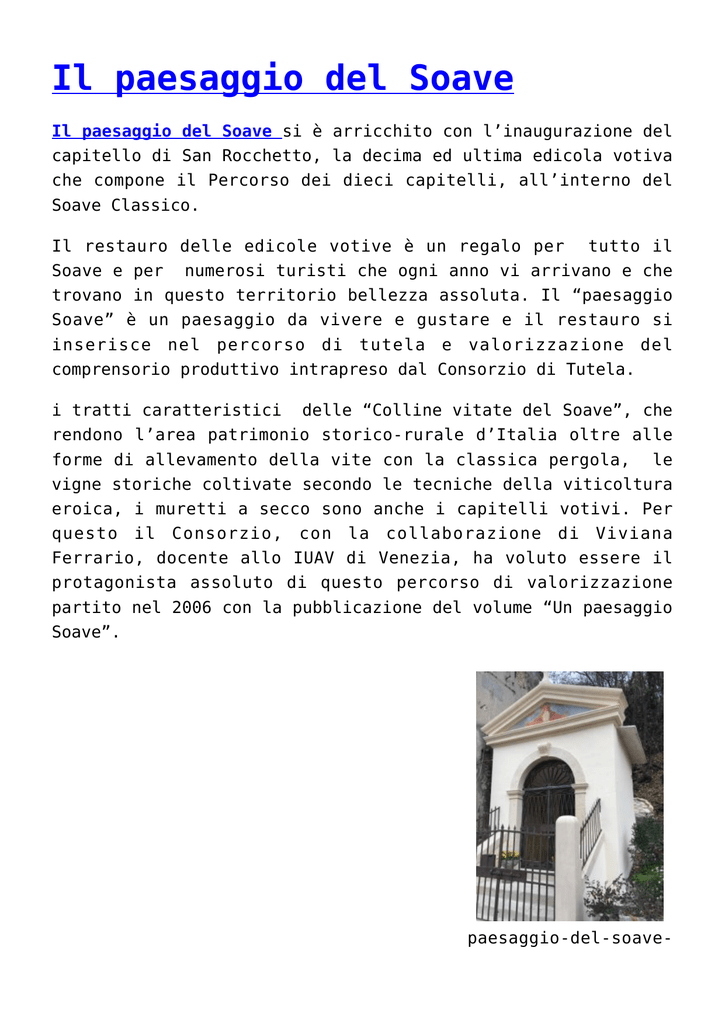 Il paesaggio del Soave

Il paesaggio del Soave si è arricchito con l'inaugurazione del capitello di San Rocchetto, la decima ed ultima edicola votiva che compone il Percorso dei dieci capitelli, all'interno del Soave Classico.

Il restauro delle edicole votive è un regalo per tutto il Soave e per numerosi turisti che ogni anno vi arrivano e che trovano in questo territorio bellezza assoluta. Il "paesaggio Soave" è un paesaggio da vivere e gustare e il restauro si inserisce nel percorso di tutela e valorizzazione del comprensorio produttivo intrapreso dal Consorzio di Tutela.

i tratti caratteristici delle "Colline vitate del Soave", che rendono l'area patrimonio storico-rurale d'Italia oltre alle forme di allevamento della vite con la classica pergola, le vigne storiche coltivate secondo le tecniche della viticoltura eroica, i muretti a secco sono anche i capitelli votivi. Per questo il Consorzio, con la collaborazione di Viviana Ferrario, docente allo IUAV di Venezia, ha voluto essere il protagonista assoluto di questo percorso di valorizzazione partito nel 2006 con la pubblicazione del volume "Un paesaggio Soave".

paesaggio-del-soave-